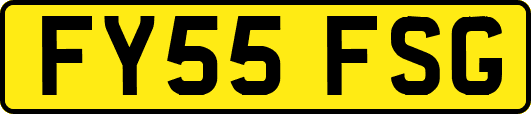 FY55 FSG